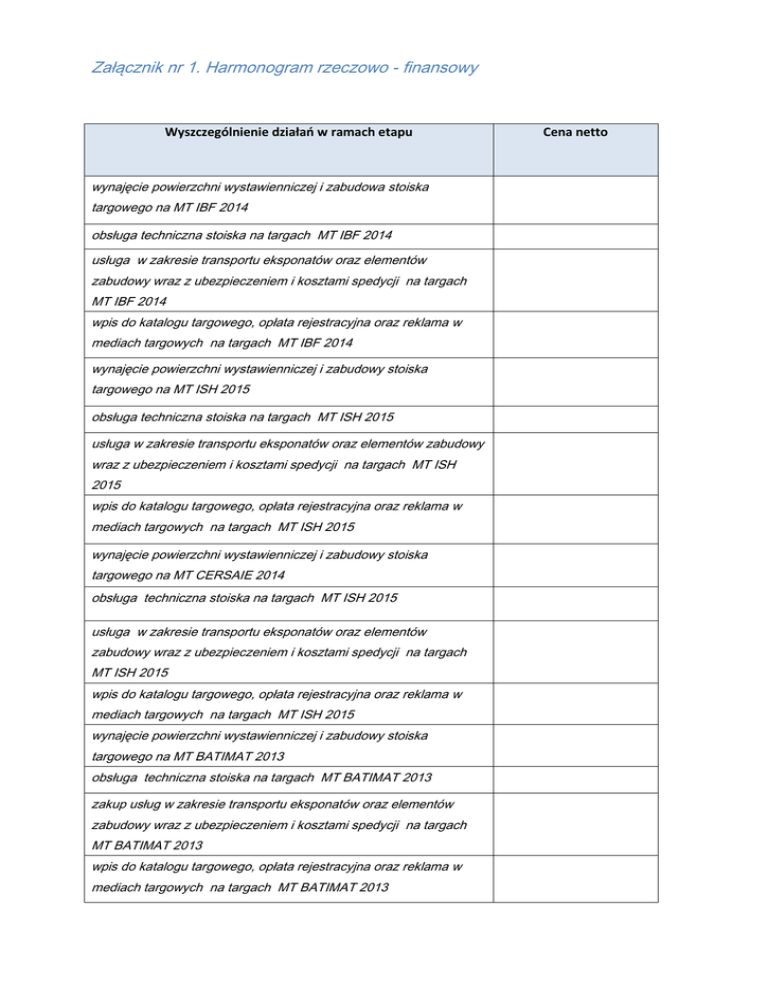 Załącznik nr 1. Harmonogram rzeczowo - finansowy

| Wyszczególnienie działań w ramach etapu | Cena netto |
|---|---|
| wynajęcie powierzchni wystawienniczej i zabudowa stoiska targowego na MT IBF 2014 | |
| obsługa techniczna stoiska na targach MT IBF 2014 | |
| usługa w zakresie transportu eksponatów oraz elementów zabudowy wraz z ubezpieczeniem i kosztami spedycji na targach MT IBF 2014 | |
| wpis do katalogu targowego, opłata rejestracyjna oraz reklama w mediach targowych na targach MT IBF 2014 | |
| wynajęcie powierzchni wystawienniczej i zabudowy stoiska targowego na MT ISH 2015 | |
| obsługa techniczna stoiska na targach MT ISH 2015 | |
| usługa w zakresie transportu eksponatów oraz elementów zabudowy wraz z ubezpieczeniem i kosztami spedycji na targach MT ISH 2015 | |
| wpis do katalogu targowego, opłata rejestracyjna oraz reklama w mediach targowych na targach MT ISH 2015 | |
| wynajęcie powierzchni wystawienniczej i zabudowy stoiska targowego na MT CERSAIE 2014 | |
| obsługa techniczna stoiska na targach MT ISH 2015 | |
| usługa w zakresie transportu eksponatów oraz elementów zabudowy wraz z ubezpieczeniem i kosztami spedycji na targach MT ISH 2015 | |
| wpis do katalogu targowego, opłata rejestracyjna oraz reklama w mediach targowych na targach MT ISH 2015 | |
| wynajęcie powierzchni wystawienniczej i zabudowy stoiska targowego na MT BATIMAT 2013 | |
| obsługa techniczna stoiska na targach MT BATIMAT 2013 | |
| zakup usług w zakresie transportu eksponatów oraz elementów zabudowy wraz z ubezpieczeniem i kosztami spedycji na targach MT BATIMAT 2013 | |
| wpis do katalogu targowego, opłata rejestracyjna oraz reklama w mediach targowych na targach MT BATIMAT 2013 | |